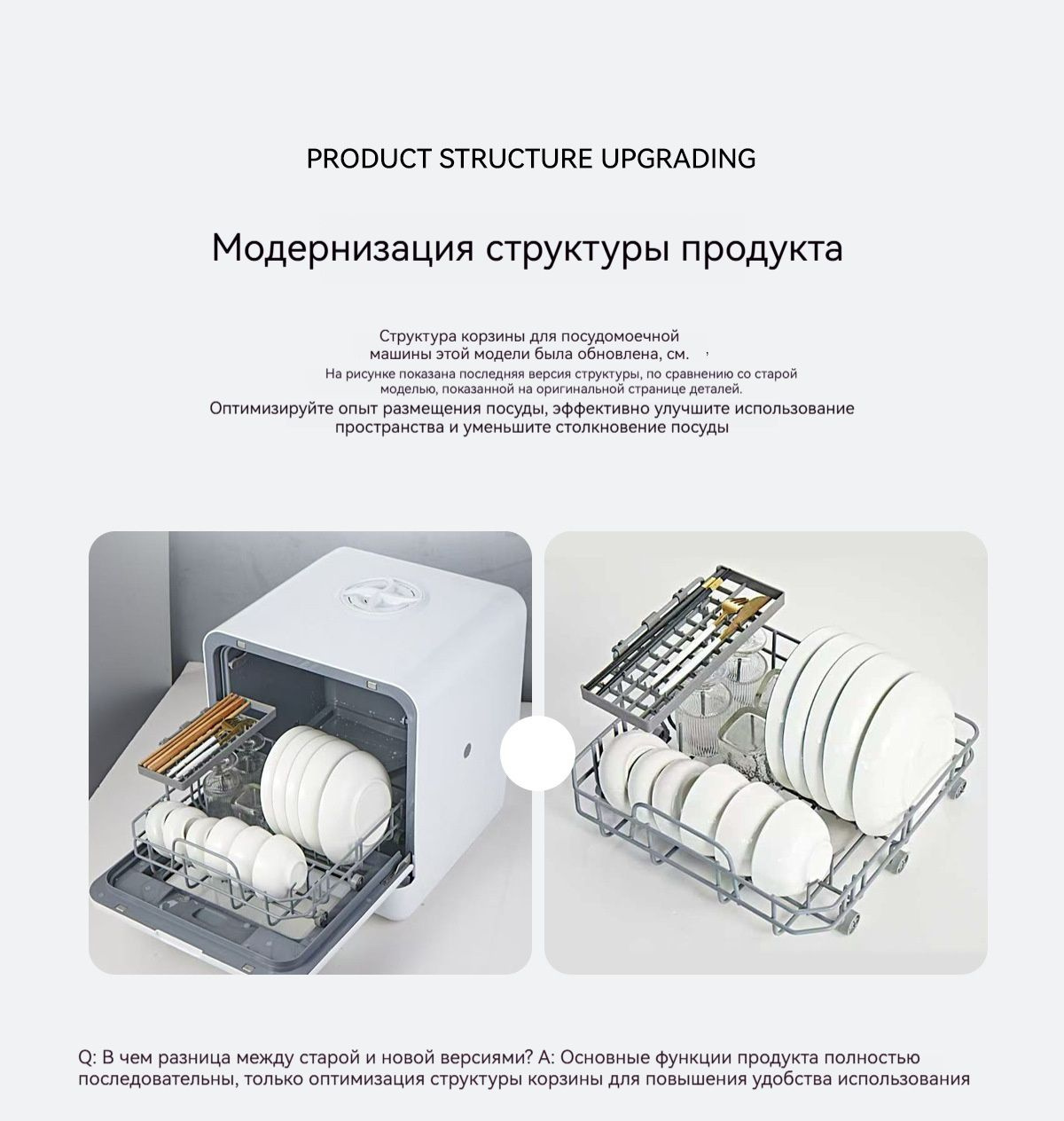 PRODUCT STRUCTURE UPGRADING

Модернизация структуры продукта

Структура корзины для посудомоечной машины этой модели была обновлена, см.
На рисунке показана последняя версия структуры, по сравнению со старой моделью, показанной на оригинальной странице деталей.
Оптимизируйте опыт размещения посуды, эффективно улучшите использование пространства и уменьшите столкновение посуды

Q: В чем разница между старой и новой версиями? A: Основные функции продукта полностью последовательны, только оптимизация структуры корзины для повышения удобства использования